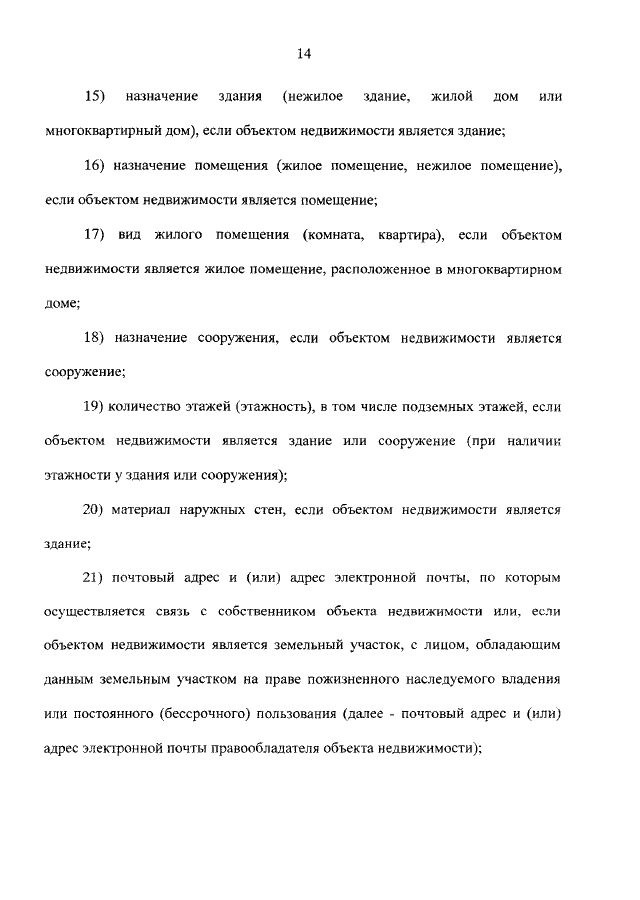 14

15) назначение здания (нежилое здание, жилой дом или многоквартирный дом), если объектом недвижимости является здание;

16) назначение помещения (жилое помещение, нежилое помещение), если объектом недвижимости является помещение;

17) вид жилого помещения (комната, квартира), если объектом недвижимости является жилое помещение, расположенное в многоквартирном доме;

18) назначение сооружения, если объектом недвижимости является сооружение;

19) количество этажей (этажность), в том числе подземных этажей, если объектом недвижимости является здание или сооружение (при наличии этажности у здания или сооружения);

20) материал наружных стен, если объектом недвижимости является здание;

21) почтовый адрес и (или) адрес электронной почты, по которым осуществляется связь с собственником объекта недвижимости или, если объектом недвижимости является земельный участок, с лицом, обладающим данным земельным участком на праве пожизненного наследуемого владения или постоянного (бессрочного) пользования (далее - почтовый адрес и (или) адрес электронной почты правообладателя объекта недвижимости);